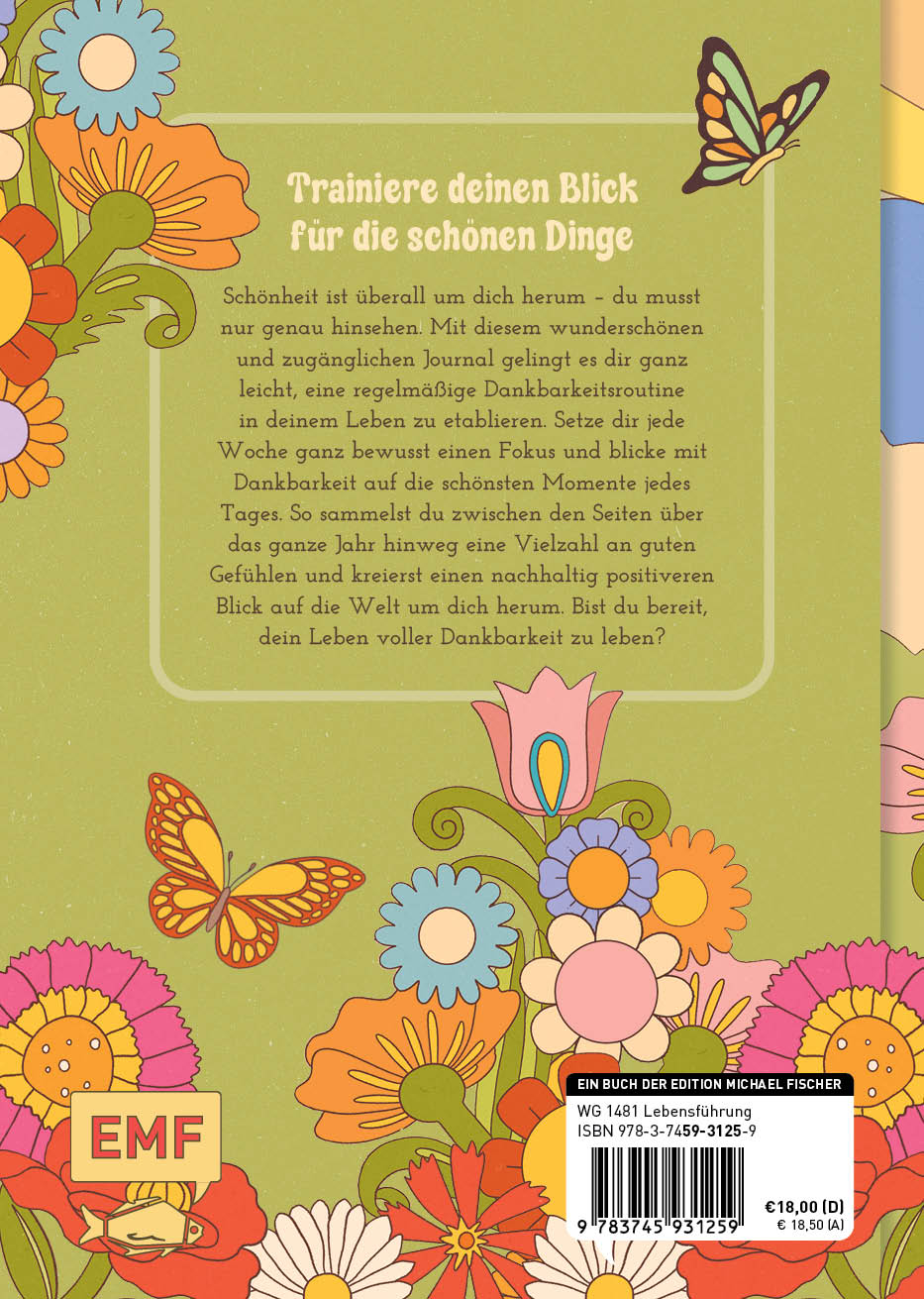 Trainiere deinen Blick für die schönen Dinge

Schönheit ist überall um dich herum – du musst nur genau hinsehen. Mit diesem wunderschönen und zugänglichen Journal gelingt es dir ganz leicht, eine regelmäßige Dankbarkeitsroutine in deinem Leben zu etablieren. Setze dir jede Woche ganz bewusst einen Fokus und blicke mit Dankbarkeit auf die schönsten Momente jedes Tages. So sammelst du zwischen den Seiten über das ganze Jahr hinweg eine Vielzahl an guten Gefühlen und kreierst einen nachhaltig positiveren Blick auf die Welt um dich herum. Bist du bereit, dein Leben voller Dankbarkeit zu leben?

EMF

EIN BUCH DER EDITION MICHAEL FISCHER
WG 1481 Lebensführung
ISBN 978-3-7459-3125-9
9 783745 931259
€18,00 (D)
€ 18,50 (A)